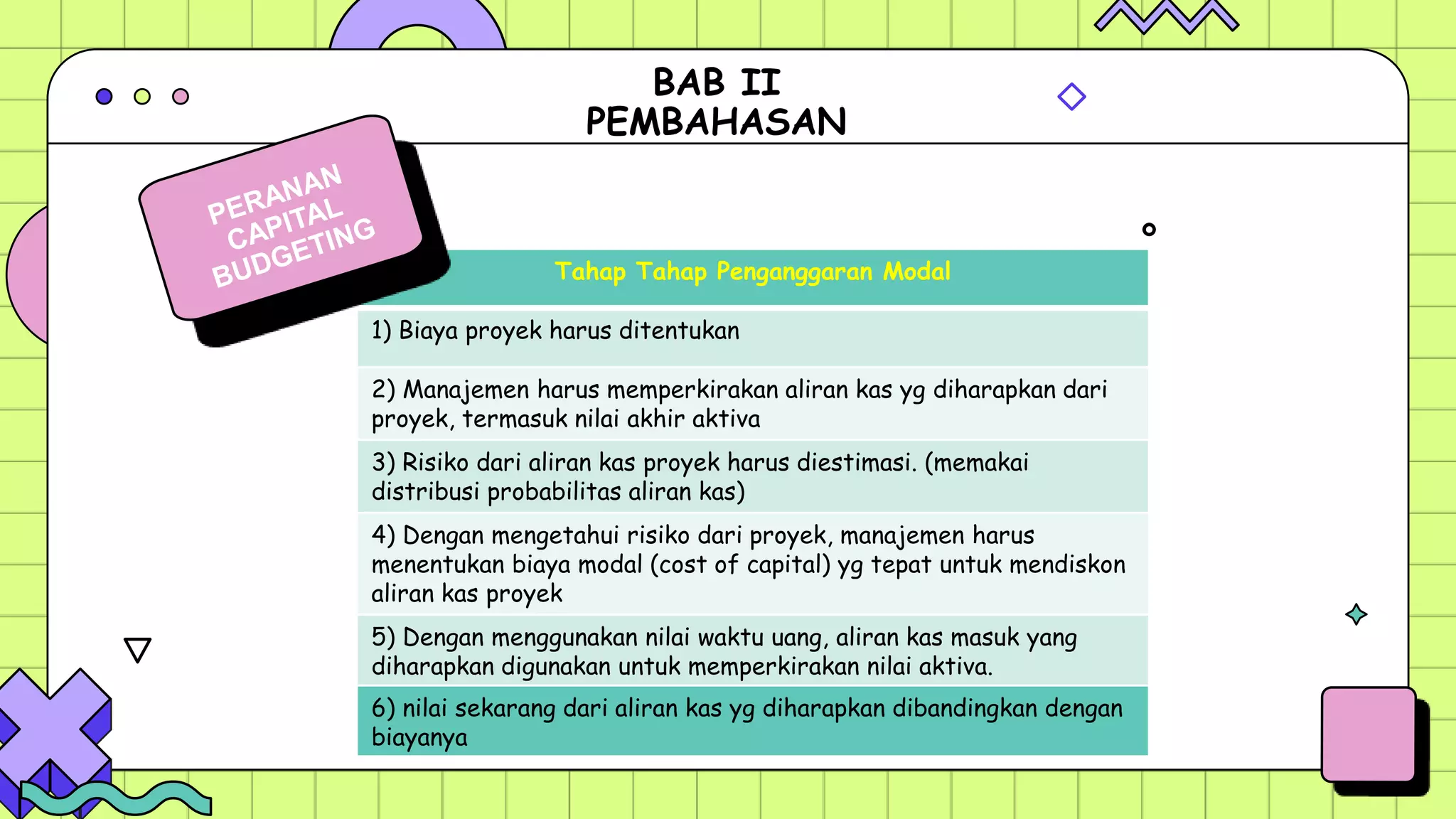 BAB II
PEMBAHASAN

PERANAN CAPITAL BUDGETING

| Tahap Tahap Penganggaran Modal |
|---|
| 1) Biaya proyek harus ditentukan |
| 2) Manajemen harus memperkirakan aliran kas yg diharapkan dari proyek, termasuk nilai akhir aktiva |
| 3) Risiko dari aliran kas proyek harus diestimasi. (memakai distribusi probabilitas aliran kas) |
| 4) Dengan mengetahui risiko dari proyek, manajemen harus menentukan biaya modal (cost of capital) yg tepat untuk mendiskon aliran kas proyek |
| 5) Dengan menggunakan nilai waktu uang, aliran kas masuk yang diharapkan digunakan untuk memperkirakan nilai aktiva. |
| 6) nilai sekarang dari aliran kas yg diharapkan dibandingkan dengan biayanya |